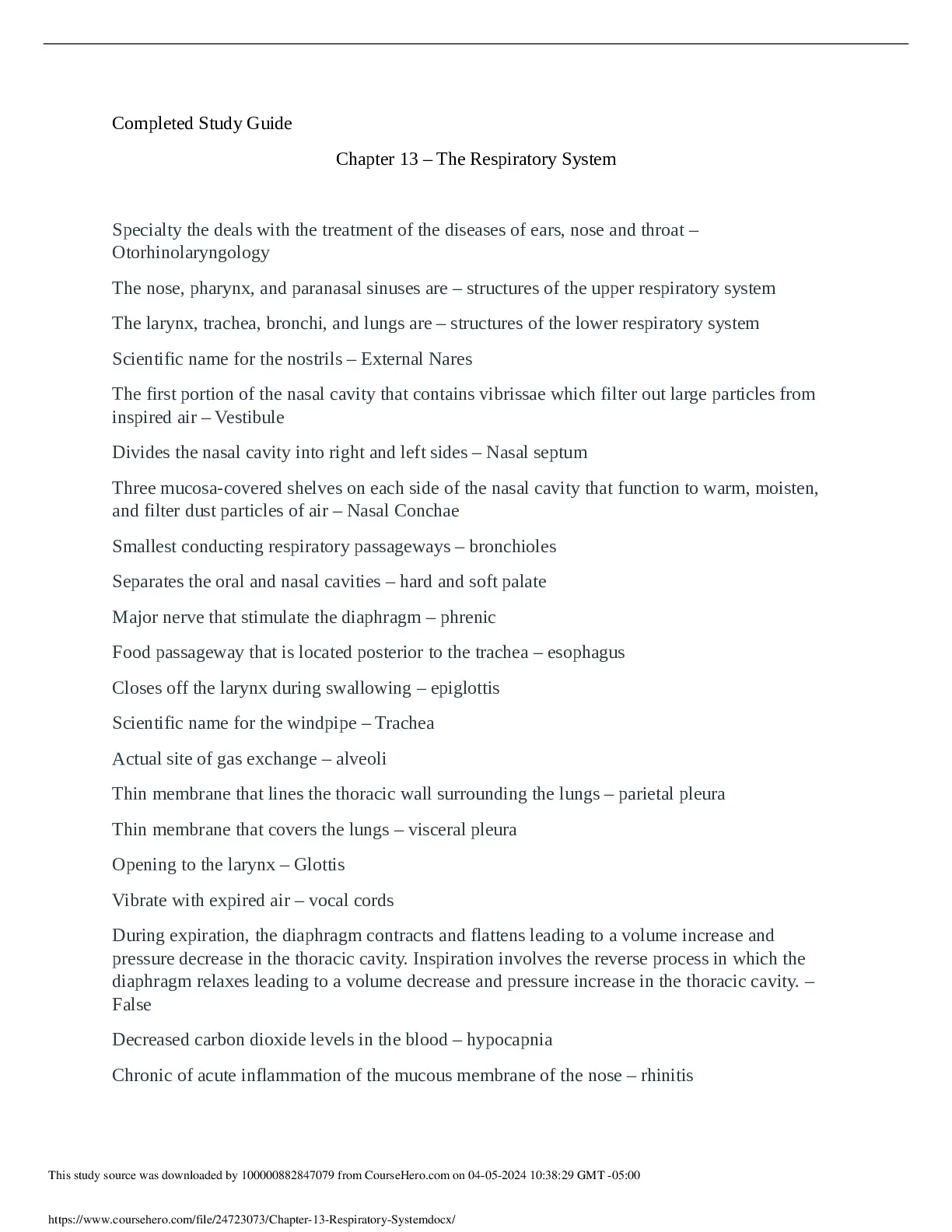 Completed Study Guide

Chapter 13 – The Respiratory System

Specialty the deals with the treatment of the diseases of ears, nose and throat – Otorhinolaryngology

The nose, pharynx, and paranasal sinuses are – structures of the upper respiratory system

The larynx, trachea, bronchi, and lungs are – structures of the lower respiratory system

Scientific name for the nostrils – External Nares

The first portion of the nasal cavity that contains vibrissae which filter out large particles from inspired air – Vestibule

Divides the nasal cavity into right and left sides – Nasal septum

Three mucosa-covered shelves on each side of the nasal cavity that function to warm, moisten, and filter dust particles of air – Nasal Conchae

Smallest conducting respiratory passageways – bronchioles

Separates the oral and nasal cavities – hard and soft palate

Major nerve that stimulate the diaphragm – phrenic

Food passageway that is located posterior to the trachea – esophagus

Closes off the larynx during swallowing – epiglottis

Scientific name for the windpipe – Trachea

Actual site of gas exchange – alveoli

Thin membrane that lines the thoracic wall surrounding the lungs – parietal pleura

Thin membrane that covers the lungs – visceral pleura

Opening to the larynx – Glottis

Vibrate with expired air – vocal cords

During expiration, the diaphragm contracts and flattens leading to a volume increase and pressure decrease in the thoracic cavity. Inspiration involves the reverse process in which the diaphragm relaxes leading to a volume decrease and pressure increase in the thoracic cavity. – False

Decreased carbon dioxide levels in the blood – hypocapnia

Chronic of acute inflammation of the mucous membrane of the nose – rhinitis

This study source was downloaded by 100000882847079 from CourseHero.com on 04-05-2024 10:38:29 GMT -05:00

https://www.coursehero.com/file/24723073/Chapter-13-Respiratory-Systemdocx/